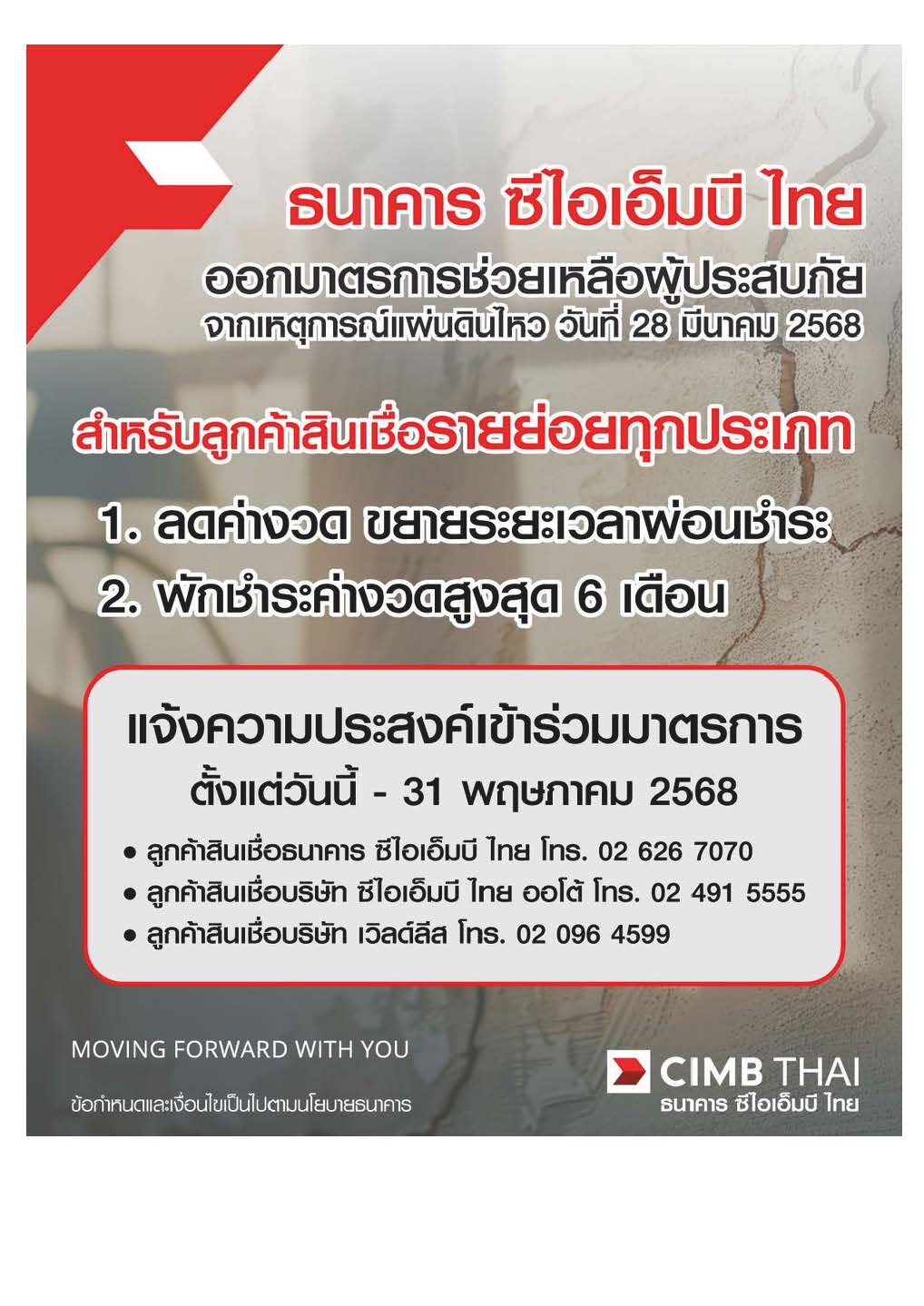 ธนาคาร ซีไอเอ็มบี ไทย

ออกมาตรการช่วยเหลือผู้ประสบภัย
จากเหตุการณ์แผ่นดินไหว วันที่ 28 มีนาคม 2568

สำหรับลูกค้าสินเชื่อรายย่อยทุกประเภท

1. ลดค่างวด ขยายระยะเวลาผ่อนชำระ
2. พักชำระค่างวดสูงสุด 6 เดือน

แจ้งความประสงค์เข้าร่วมมาตรการ
ตั้งแต่วันนี้ - 31 พฤษภาคม 2568

• ลูกค้าสินเชื่อธนาคาร ซีไอเอ็มบี ไทย โทร. 02 626 7070
• ลูกค้าสินเชื่อบริษัท ซีไอเอ็มบี ไทย ออโต้ โทร. 02 491 5555
• ลูกค้าสินเชื่อบริษัท เวิลด์ลีส โทร. 02 096 4599

MOVING FORWARD WITH YOU

ข้อกำหนดและเงื่อนไขเป็นไปตามนโยบายธนาคาร

CIMB THAI
ธนาคาร ซีไอเอ็มบี ไทย